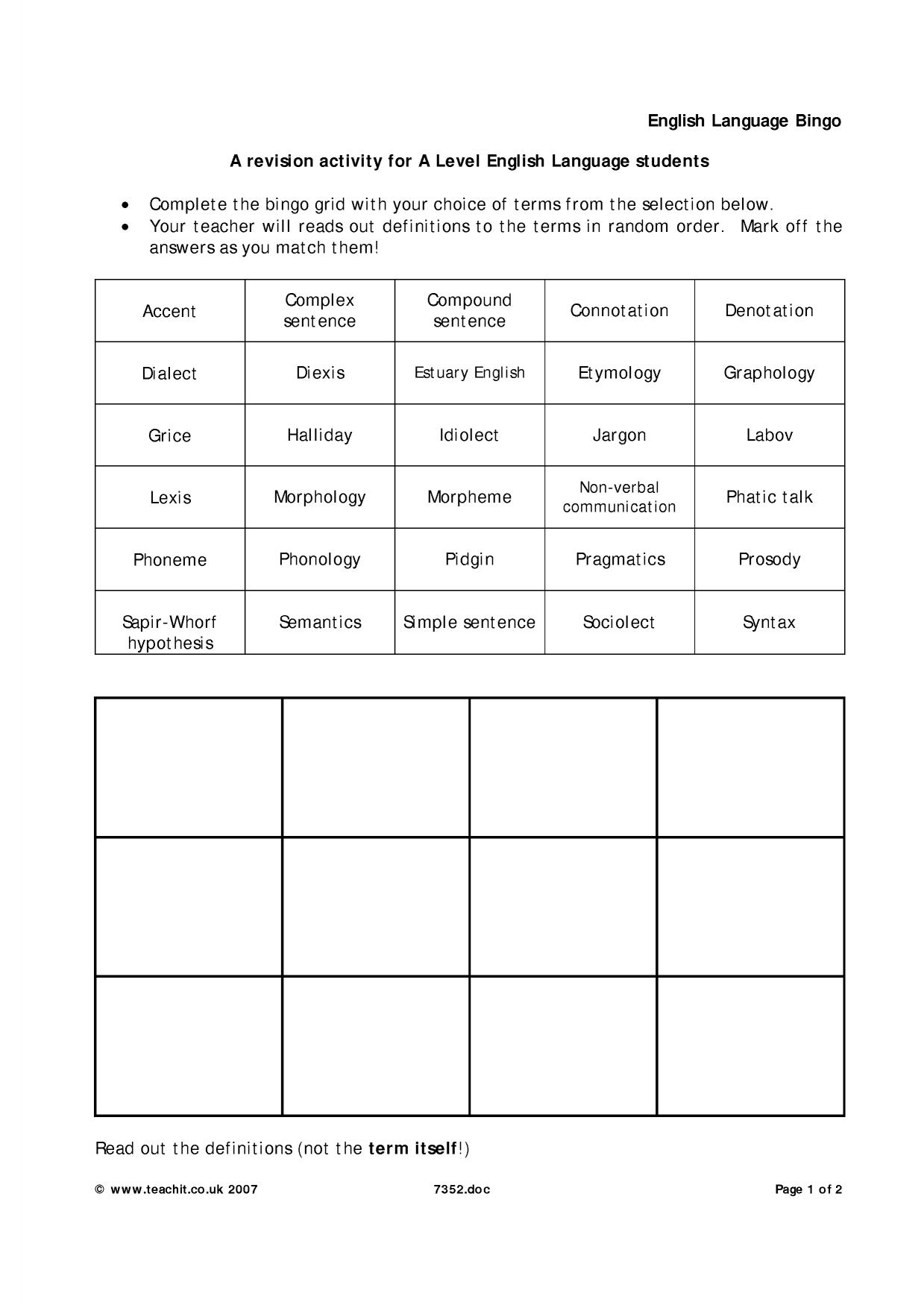 English Language Bingo

A revision activity for A Level English Language students

• Complete the bingo grid with your choice of terms from the selection below.
• Your teacher will reads out definitions to the terms in random order. Mark off the answers as you match them!

| Accent | Complex sentence | Compound sentence | Connotation | Denotation |
|---|---|---|---|---|
| Dialect | Diexis | Estuary English | Etymology | Graphology |
| Grice | Halliday | Idiolect | Jargon | Labov |
| Lexis | Morphology | Morpheme | Non-verbal communication | Phatic talk |
| Phoneme | Phonology | Pidgin | Pragmatics | Prosody |
| Sapir-Whorf hypothesis | Semantics | Simple sentence | Sociolect | Syntax |

Read out the definitions (not the term itself!)

© www.teachit.co.uk 2007 7352.doc Page 1 of 2